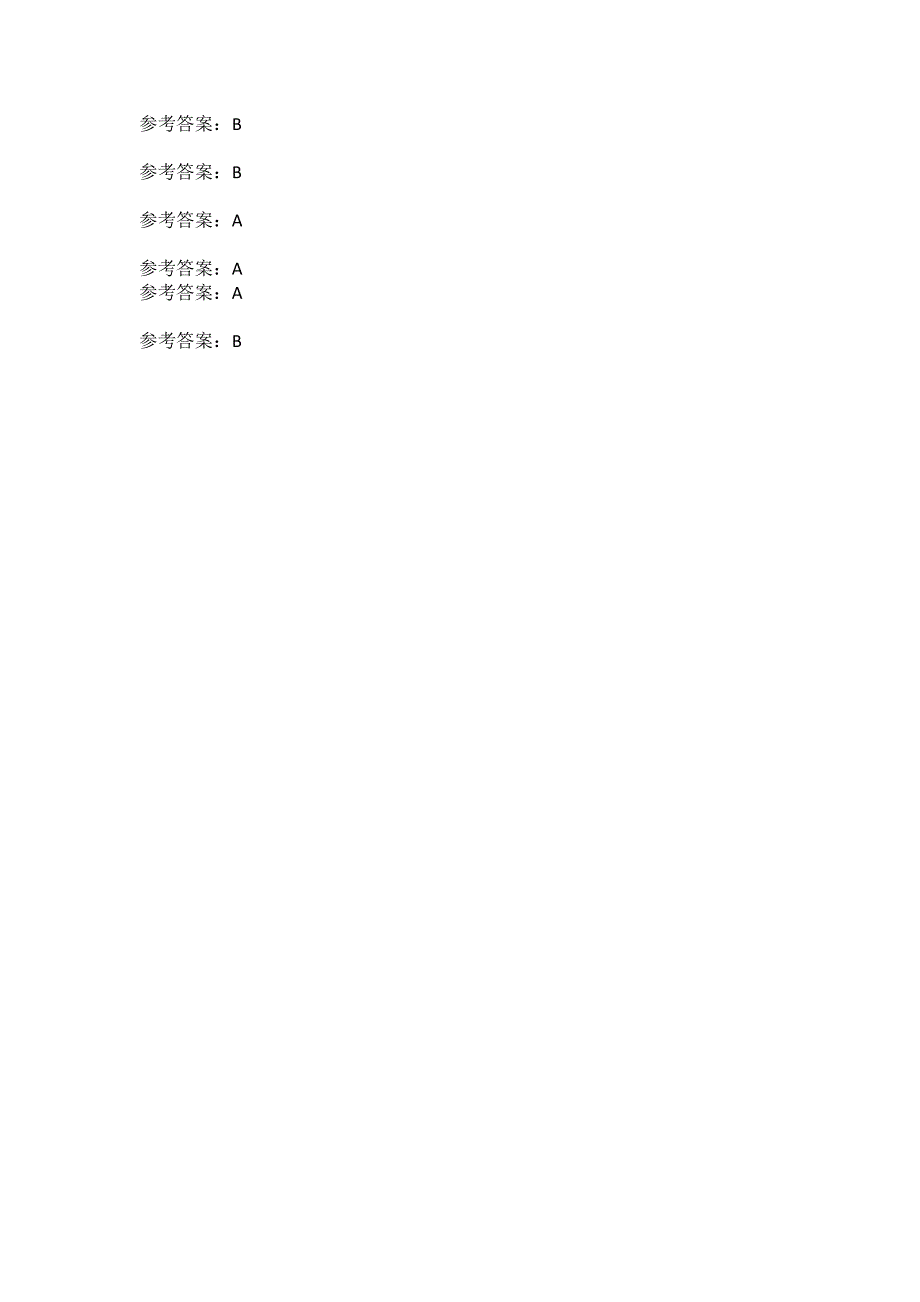 参考答案：B

参考答案：B

参考答案：A

参考答案：A
参考答案：A

参考答案：B